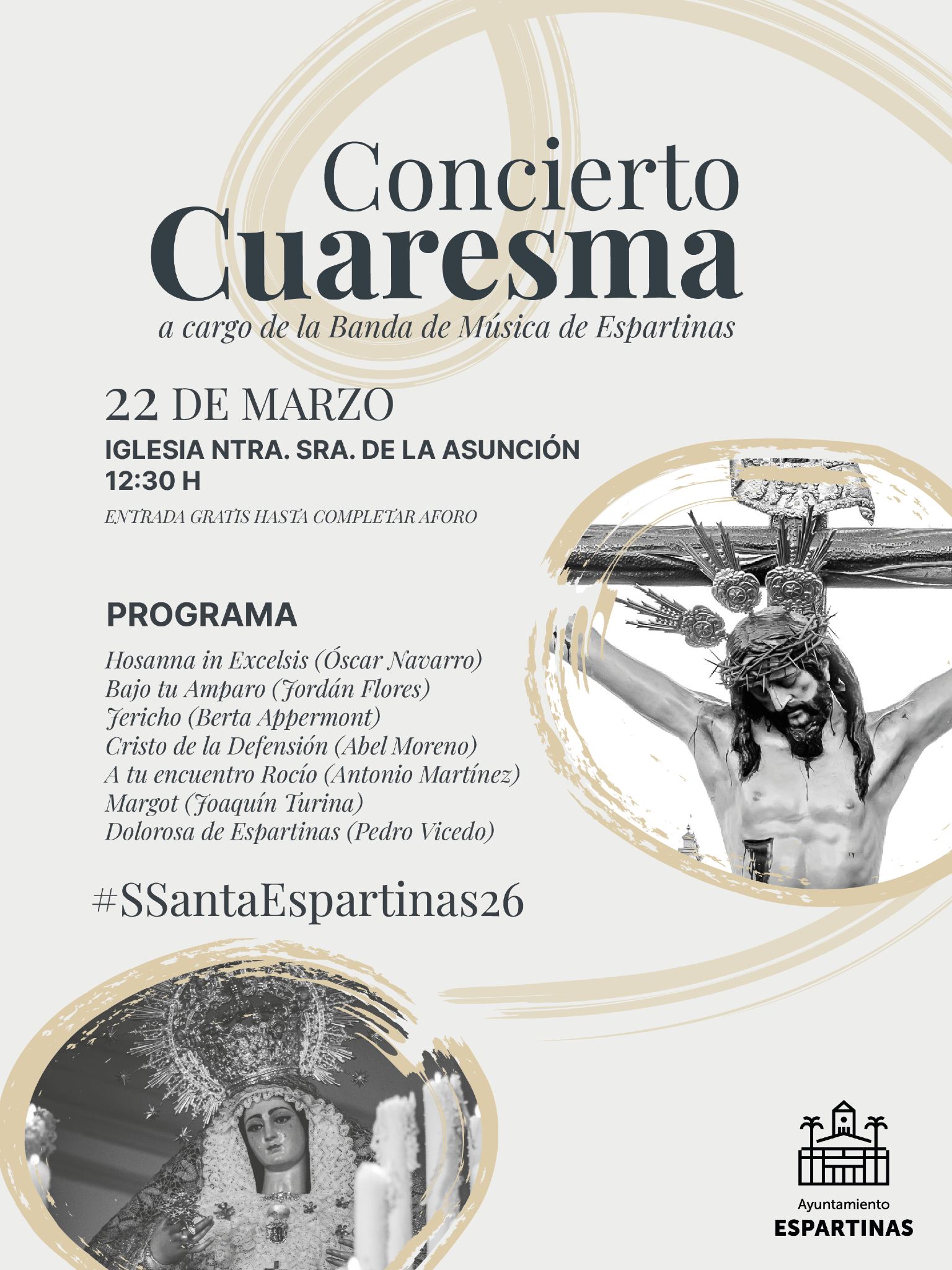 Concierto
Cuaresma
a cargo de la Banda de Música de Espartinas

22 DE MARZO
IGLESIA NTRA. SRA. DE LA ASUNCIÓN
12:30 H
ENTRADA GRATIS HASTA COMPLETAR AFORO

PROGRAMA
Hosanna in Excelsis (Óscar Navarro)
Bajo tu Amparo (Jordán Flores)
Jericho (Berta Appermont)
Cristo de la Defensión (Abel Moreno)
A tu encuentro Rocío (Antonio Martínez)
Margot (Joaquín Turina)
Dolorosa de Espartinas (Pedro Vicedo)

#SSantaEspartinas26

Ayuntamiento
ESPARTINAS